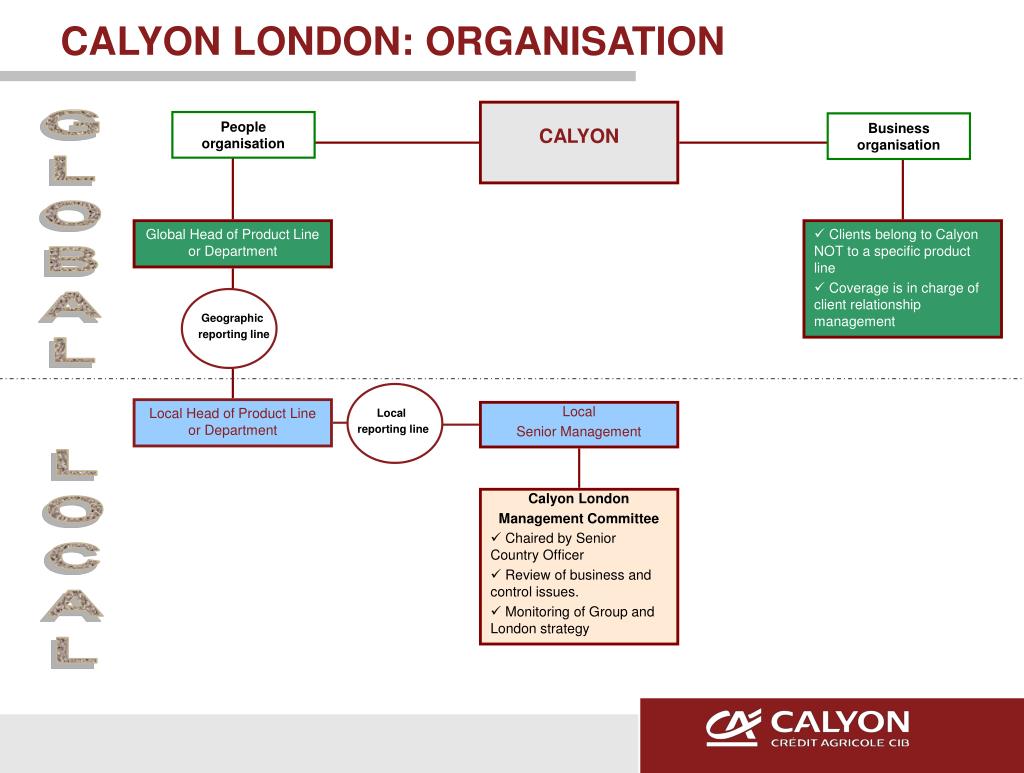 CALYON LONDON: ORGANISATION

GLOBAL

People organisation

CALYON

Business organisation

Global Head of Product Line or Department

✓ Clients belong to Calyon NOT to a specific product line
✓ Coverage is in charge of client relationship management

Geographic reporting line

LOCAL

Local Head of Product Line or Department

Local reporting line

Local Senior Management

Calyon London Management Committee
✓ Chaired by Senior Country Officer
✓ Review of business and control issues.
✓ Monitoring of Group and London strategy

CALYON
CRÉDIT AGRICOLE CIB